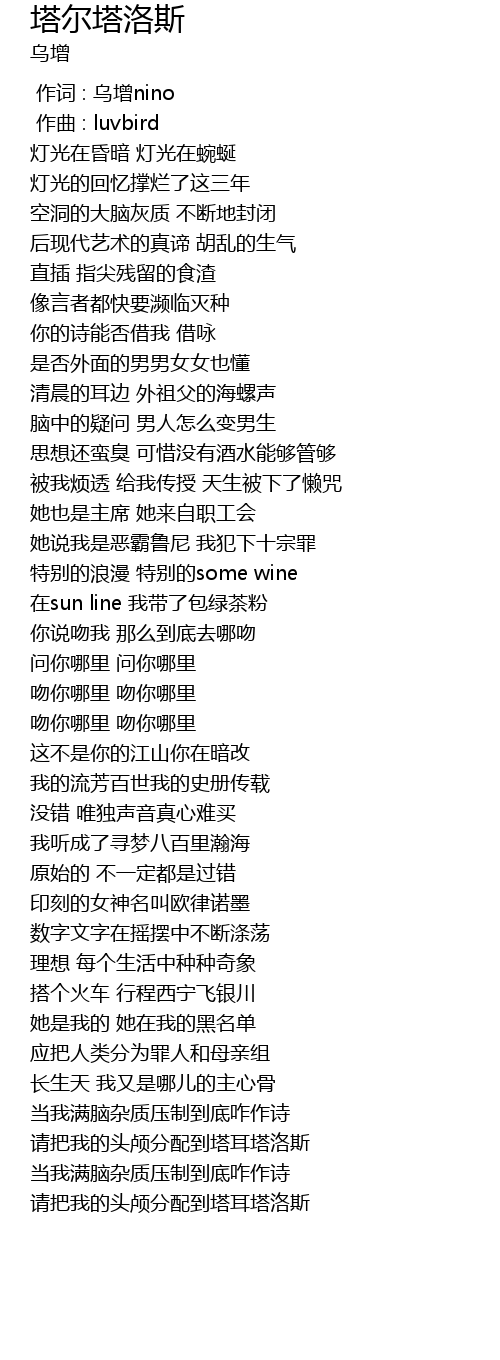 塔尔塔洛斯
乌增

作词 : 乌增nino
作曲 : luvbird
灯光在昏暗 灯光在蜿蜒
灯光的回忆撑烂了这三年
空洞的大脑灰质 不断地封闭
后现代艺术的真谛 胡乱的生气
直插 指尖残留的食渣
像言者都快要濒临灭种
你的诗能否借我 借咏
是否外面的男男女女也懂
清晨的耳边 外祖父的海螺声
脑中的疑问 男人怎么变男生
思想还蛮臭 可惜没有酒水能够管够
被我烦透 给我传授 天生被下了懒咒
她也是主席 她来自职工会
她说我是恶霸鲁尼 我犯下十宗罪
特别的浪漫 特别的some wine
在sun line 我带了包绿茶粉
你说吻我 那么到底去哪吻
问你哪里 问你哪里
吻你哪里 吻你哪里
吻你哪里 吻你哪里
这不是你的江山你在暗改
我的流芳百世我的史册传载
没错 唯独声音真心难买
我听成了寻梦八百里瀚海
原始的 不一定都是过错
印刻的女神名叫欧律诺墨
数字文字在摇摆中不断涤荡
理想 每个生活中种种奇象
搭个火车 行程西宁飞银川
她是我的 她在我的黑名单
应把人类分为罪人和母亲组
长生天 我又是哪儿的主心骨
当我满脑杂质压制到底咋作诗
请把我的头颅分配到塔耳塔洛斯
当我满脑杂质压制到底咋作诗
请把我的头颅分配到塔耳塔洛斯